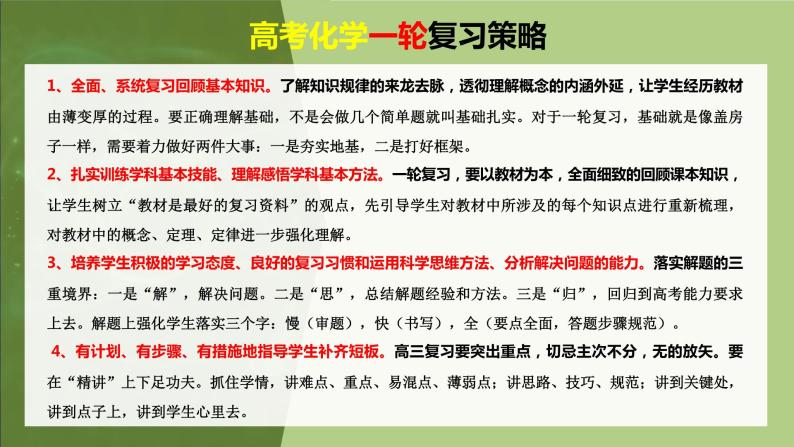 高考化学一轮复习策略

1、全面、系统复习回顾基本知识。了解知识规律的来龙去脉，透彻理解概念的内涵外延，让学生经历教材由薄变厚的过程。要正确理解基础，不是会做几个简单题就叫基础扎实。对于一轮复习，基础就是像盖房子一样，需要着力做好两件大事：一是夯实地基，二是打好框架。

2、扎实训练学科基本技能、理解感悟学科基本方法。一轮复习，要以教材为本，全面细致的回顾课本知识，让学生树立“教材是最好的复习资料”的观点，先引导学生对教材中所涉及的每个知识点进行重新梳理，对教材中的概念、定理、定律进一步强化理解。

3、培养学生积极的学习态度、良好的复习习惯和运用科学思维方法、分析解决问题的能力。落实解题的三重境界：一是“解”，解决问题。二是“思”，总结解题经验和方法。三是“归”，回归到高考能力要求上去。解题上强化学生落实三个字：慢（审题），快（书写），全（要点全面，答题步骤规范）。

4、有计划、有步骤、有措施地指导学生补齐短板。高三复习要突出重点，切忌主次不分，无的放矢。要在“精讲”上下足功夫。抓住学情，讲难点、重点、易混点、薄弱点；讲思路、技巧、规范；讲到关键处，讲到点子上，讲到学生心里去。